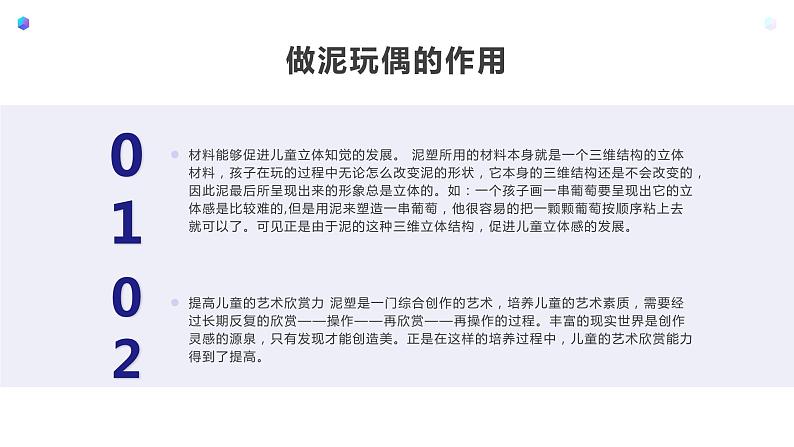 做泥玩偶的作用

01

• 材料能够促进儿童立体知觉的发展。 泥塑所用的材料本身就是一个三维结构的立体材料，孩子在玩的过程中无论怎么改变泥的形状，它本身的三维结构还是不会改变的，因此泥最后所呈现出来的形象总是立体的。如：一个孩子画一串葡萄要呈现出它的立体感是比较难的,但是用泥来塑造一串葡萄，他很容易的把一颗颗葡萄按顺序粘上去就可以了。可见正是由于泥的这种三维立体结构，促进儿童立体感的发展。

02

• 提高儿童的艺术欣赏力 泥塑是一门综合创作的艺术，培养儿童的艺术素质，需要经过长期反复的欣赏——操作——再欣赏——再操作的过程。丰富的现实世界是创作灵感的源泉，只有发现才能创造美。正是在这样的培养过程中，儿童的艺术欣赏能力得到了提高。